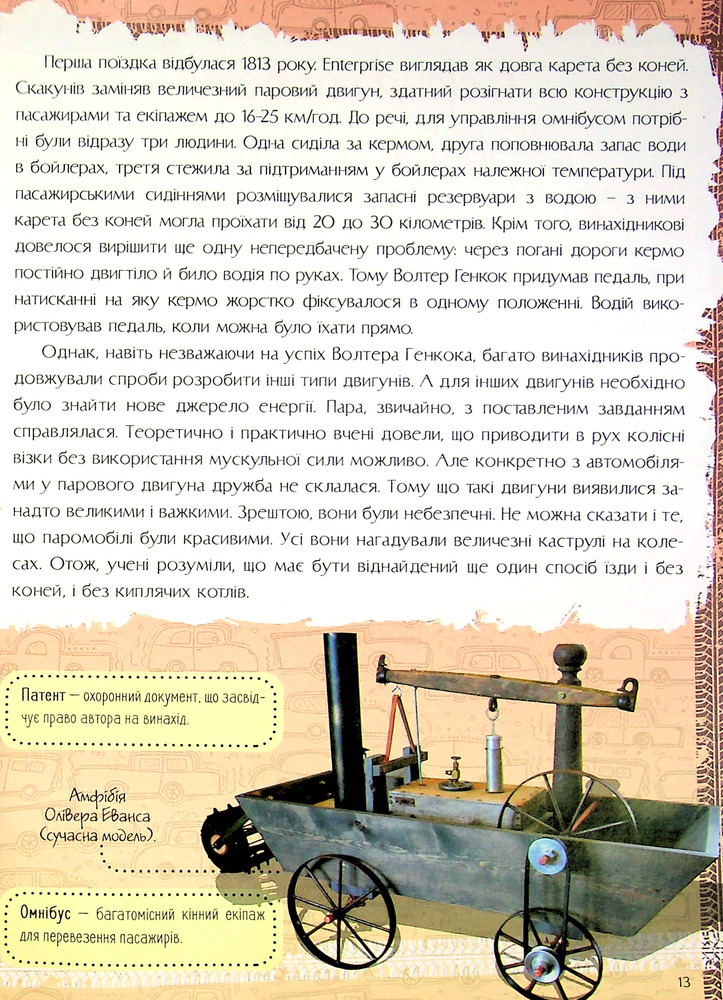 Перша поїздка відбулася 1813 року. Enterprise виглядав як довга карета без коней. Скакунів заміняв величезний паровий двигун, здатний розігнати всю конструкцію з пасажирами та екіпажем до 16-25 км/год. До речі, для управління омнібусом потрібні були відразу три людини. Одна сиділа за кермом, друга поповнювала запас води в бойлерах, третя стежила за підтриманням у бойлерах належної температури. Під пасажирськими сидіннями розміщувалися запасні резервуари з водою – з ними карета без коней могла проїхати від 20 до 30 кілометрів. Крім того, винахідникові довелося вирішити ще одну непередбачену проблему: через погані дороги кермо постійно двигтіло й било водія по руках. Тому Волтер Генкок придумав педаль, при натисканні на яку кермо жорстко фіксувалося в одному положенні. Водій використовував педаль, коли можна було їхати прямо.

Однак, навіть незважаючи на успіх Волтера Генкока, багато винахідників продовжували спроби розробити інші типи двигунів. А для інших двигунів необхідно було знайти нове джерело енергії. Пара, звичайно, з поставленим завданням справлялася. Теоретично і практично вчені довели, що приводити в рух колісні візки без використання мускульної сили можливо. Але конкретно з автомобілями у парового двигуна дружба не склалася. Тому що такі двигуни виявилися занадто великими і важкими. Зрештою, вони були небезпечні. Не можна сказати і те, що паромобілі були красивими. Усі вони нагадували величезні каструлі на колесах. Отож, учені розуміли, що має бути віднайдений ще один спосіб їзди і без коней, і без киплячих котлів.

Патент – охоронний документ, що засвідчує право автора на винахід.

Амфібія Олівера Еванса (сучасна модель).

Омнібус – багатомісний кінний екіпаж для перевезення пасажирів.

13